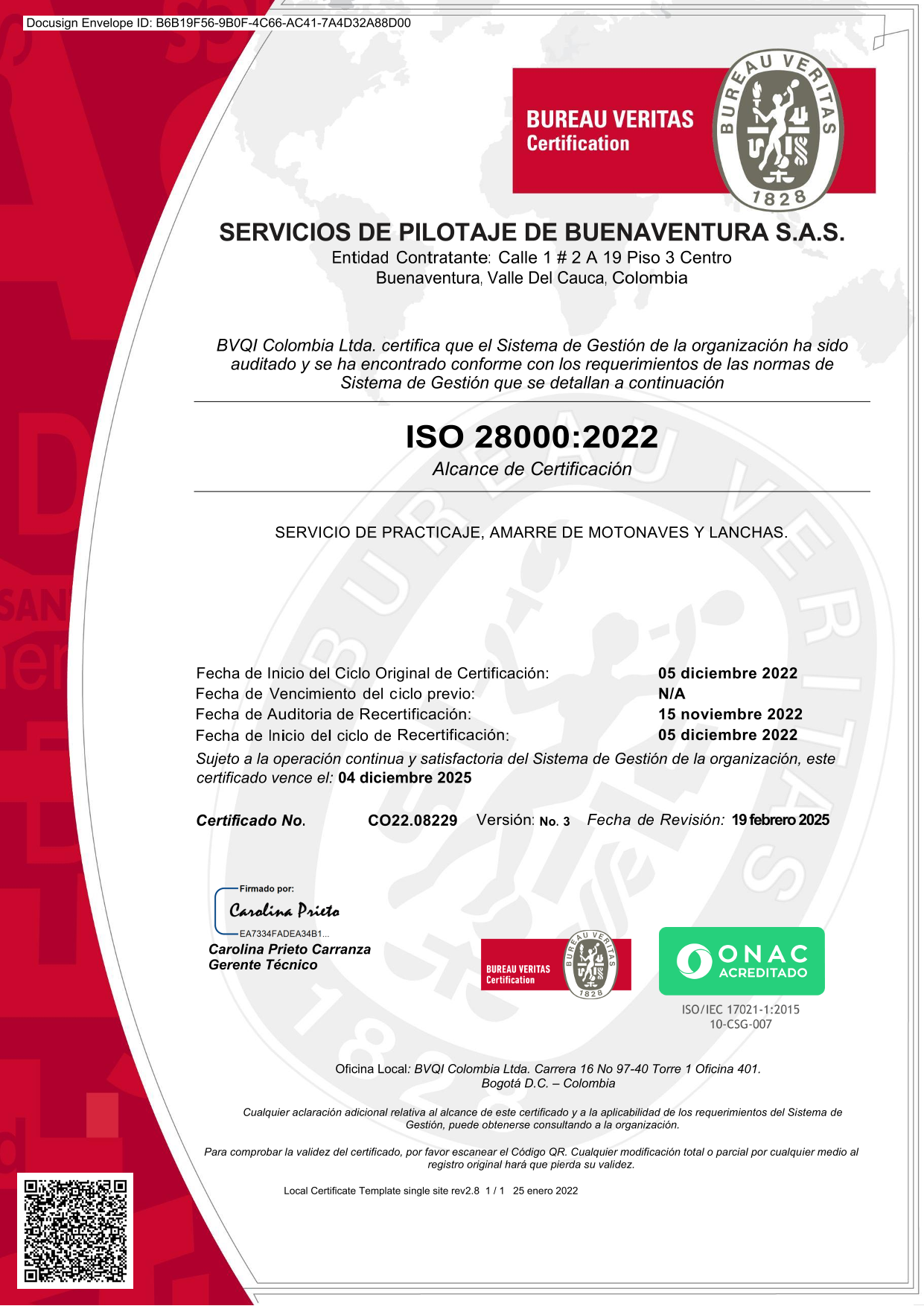 Docusign Envelope ID: B6B19F56-9B0F-4C66-AC41-7A4D32A88D00

BUREAU VERITAS
Certification

BUREAU VERITAS
1828

SERVICIOS DE PILOTAJE DE BUENAVENTURA S.A.S.
Entidad Contratante: Calle 1 # 2 A 19 Piso 3 Centro
Buenaventura, Valle Del Cauca, Colombia

BVQI Colombia Ltda. certifica que el Sistema de Gestión de la organización ha sido auditado y se ha encontrado conforme con los requerimientos de las normas de Sistema de Gestión que se detallan a continuación

ISO 28000:2022
Alcance de Certificación

SERVICIO DE PRACTICAJE, AMARRE DE MOTONAVES Y LANCHAS.

Fecha de Inicio del Ciclo Original de Certificación: 05 diciembre 2022
Fecha de Vencimiento del ciclo previo: N/A
Fecha de Auditoria de Recertificación: 15 noviembre 2022
Fecha de Inicio del ciclo de Recertificación: 05 diciembre 2022
Sujeto a la operación continua y satisfactoria del Sistema de Gestión de la organización, este certificado vence el: 04 diciembre 2025

Certificado No. CO22.08229 Versión: No. 3 Fecha de Revisión: 19 febrero 2025

Firmado por:
Carolina Prieto
EA7334FADEA34B1...
Carolina Prieto Carranza
Gerente Técnico

BUREAU VERITAS
Certification
BUREAU VERITAS
1828

ONAC
ACREDITADO
ISO/IEC 17021-1:2015
10-CSG-007

Oficina Local: BVQI Colombia Ltda. Carrera 16 No 97-40 Torre 1 Oficina 401.
Bogotá D.C. – Colombia

Cualquier aclaración adicional relativa al alcance de este certificado y a la aplicabilidad de los requerimientos del Sistema de Gestión, puede obtenerse consultando a la organización.

Para comprobar la validez del certificado, por favor escanear el Código QR. Cualquier modificación total o parcial por cualquier medio al registro original hará que pierda su validez.

Local Certificate Template single site rev2.8 1 / 1 25 enero 2022